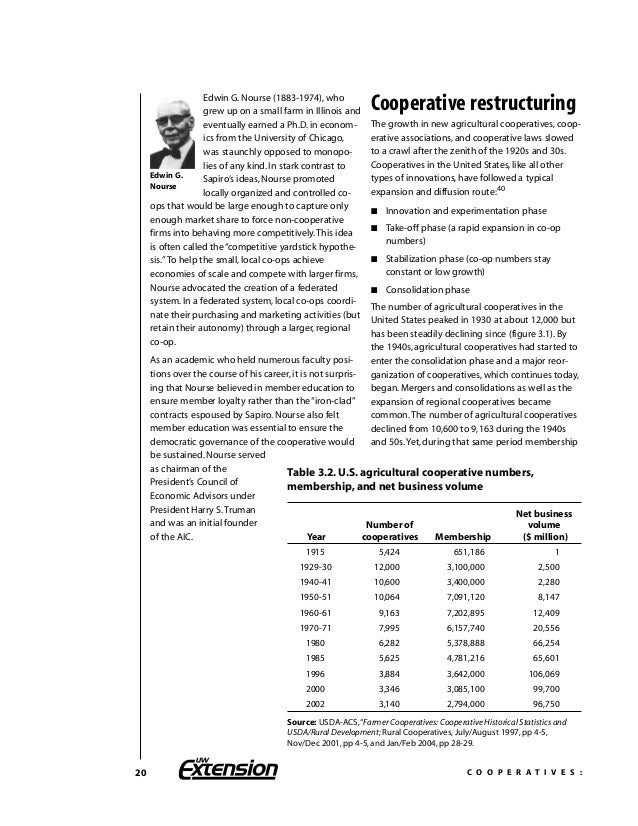 Edwin G. Nourse

Edwin G. Nourse (1883-1974), who grew up on a small farm in Illinois and eventually earned a Ph.D. in economics from the University of Chicago, was staunchly opposed to monopolies of any kind. In stark contrast to Sapiro's ideas, Nourse promoted locally organized and controlled co-ops that would be large enough to capture only enough market share to force non-cooperative firms into behaving more competitively. This idea is often called the "competitive yardstick hypothesis." To help the small, local co-ops achieve economies of scale and compete with larger firms, Nourse advocated the creation of a federated system. In a federated system, local co-ops coordinate their purchasing and marketing activities (but retain their autonomy) through a larger, regional co-op.

As an academic who held numerous faculty positions over the course of his career, it is not surprising that Nourse believed in member education to ensure member loyalty rather than the "iron-clad" contracts espoused by Sapiro. Nourse also felt member education was essential to ensure the democratic governance of the cooperative would be sustained. Nourse served as chairman of the President's Council of Economic Advisors under President Harry S. Truman and was an initial founder of the AIC.

Cooperative restructuring

The growth in new agricultural cooperatives, cooperative associations, and cooperative laws slowed to a crawl after the zenith of the 1920s and 30s. Cooperatives in the United States, like all other types of innovations, have followed a typical expansion and diffusion route:$^{40}$

■ Innovation and experimentation phase

■ Take-off phase (a rapid expansion in co-op numbers)

■ Stabilization phase (co-op numbers stay constant or low growth)

■ Consolidation phase

The number of agricultural cooperatives in the United States peaked in 1930 at about 12,000 but has been steadily declining since (figure 3.1). By the 1940s, agricultural cooperatives had started to enter the consolidation phase and a major reorganization of cooperatives, which continues today, began. Mergers and consolidations as well as the expansion of regional cooperatives became common. The number of agricultural cooperatives declined from 10,600 to 9,163 during the 1940s and 50s. Yet, during that same period membership

Table 3.2. U.S. agricultural cooperative numbers, membership, and net business volume

| Year | Number of cooperatives | Membership | Net business volume ($ million) |
|---|---|---|---|
| 1915 | 5,424 | 651,186 | 1 |
| 1929-30 | 12,000 | 3,100,000 | 2,500 |
| 1940-41 | 10,600 | 3,400,000 | 2,280 |
| 1950-51 | 10,064 | 7,091,120 | 8,147 |
| 1960-61 | 9,163 | 7,202,895 | 12,409 |
| 1970-71 | 7,995 | 6,157,740 | 20,556 |
| 1980 | 6,282 | 5,378,888 | 66,254 |
| 1985 | 5,625 | 4,781,216 | 65,601 |
| 1996 | 3,884 | 3,642,000 | 106,069 |
| 2000 | 3,346 | 3,085,100 | 99,700 |
| 2002 | 3,140 | 2,794,000 | 96,750 |

Source: USDA-ACS, "Farmer Cooperatives: Cooperative Historical Statistics and USDA/Rural Development; Rural Cooperatives, July/August 1997, pp 4-5, Nov/Dec 2001, pp 4-5, and Jan/Feb 2004, pp 28-29.

20 UW Extension COOPERATIVES: